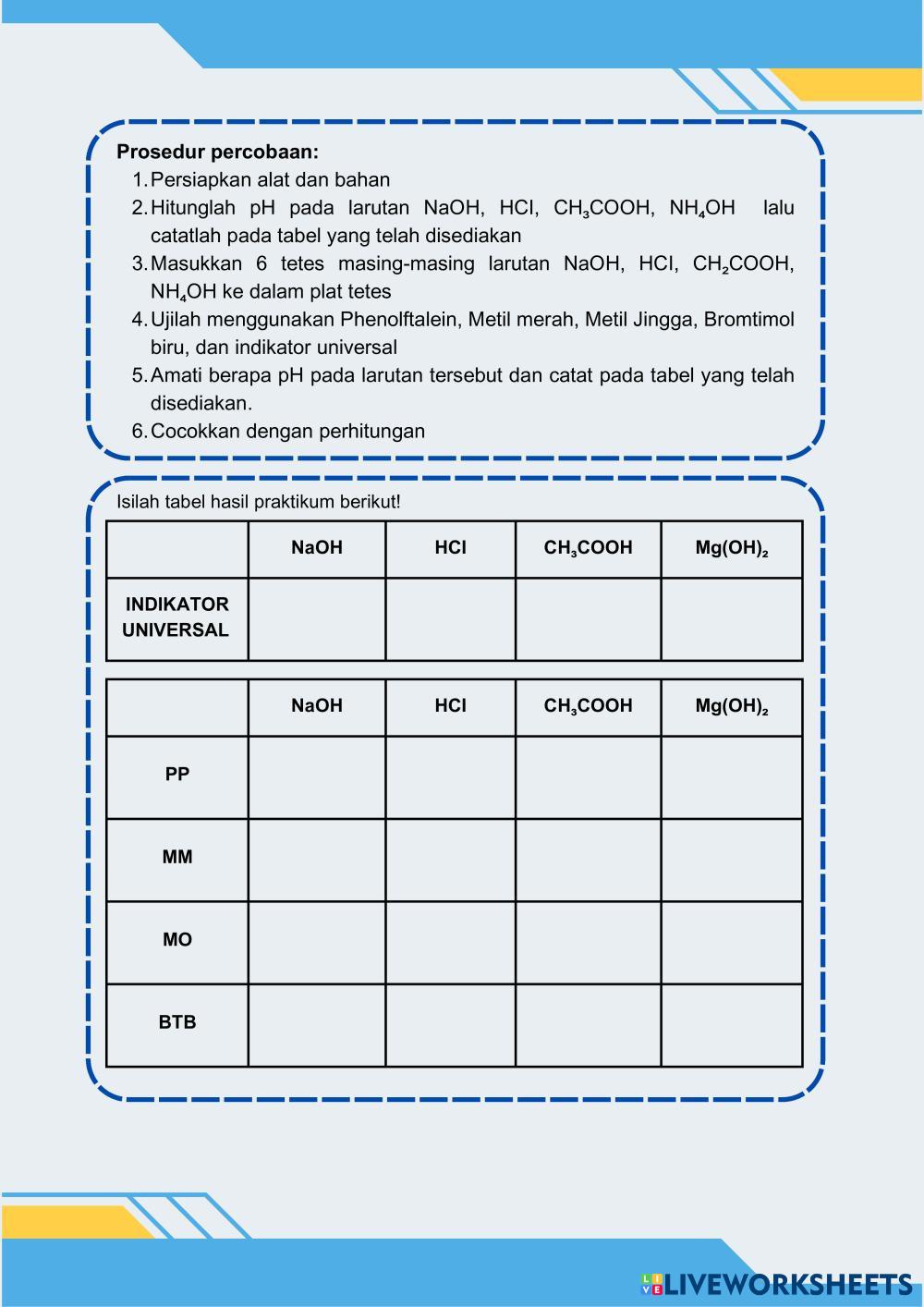 **Prosedur percobaan:**

1. Persiapkan alat dan bahan
2. Hitunglah pH pada larutan NaOH, HCl, $CH_3COOH$, $NH_4OH$ lalu catatlah pada tabel yang telah disediakan
3. Masukkan 6 tetes masing-masing larutan NaOH, HCl, $CH_2COOH$, $NH_4OH$ ke dalam plat tetes
4. Ujilah menggunakan Phenolftalein, Metil merah, Metil Jingga, Bromtimol biru, dan indikator universal
5. Amati berapa pH pada larutan tersebut dan catat pada tabel yang telah disediakan.
6. Cocokkan dengan perhitungan

Isilah tabel hasil praktikum berikut!

| | NaOH | HCl | $CH_3COOH$ | $Mg(OH)_2$ |
|---|---|---|---|---|
| INDIKATOR UNIVERSAL | | | | |

| | NaOH | HCl | $CH_3COOH$ | $Mg(OH)_2$ |
|---|---|---|---|---|
| PP | | | | |
| MM | | | | |
| MO | | | | |
| BTB | | | | |

LIVEWORKSHEETS